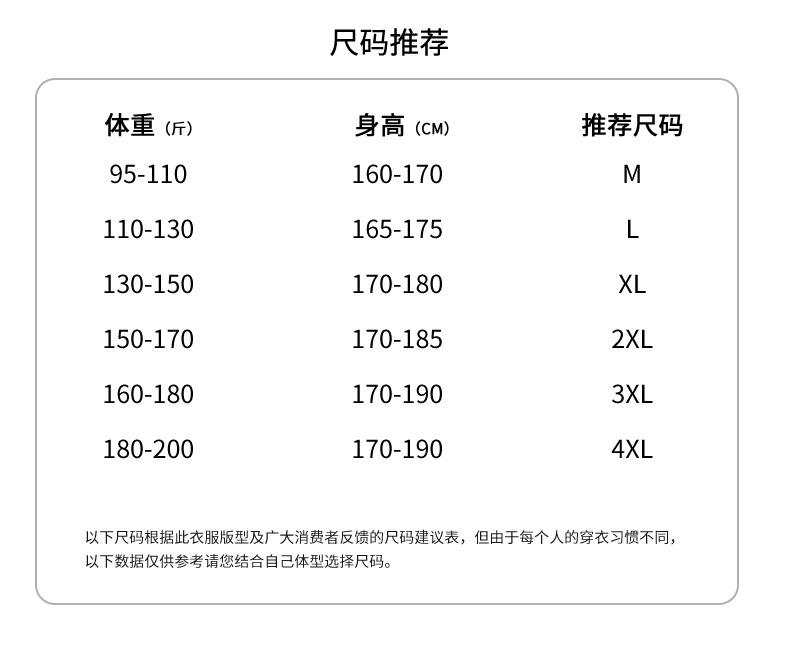 尺码推荐

| 体重（斤） | 身高（CM） | 推荐尺码 |
|---|---|---|
| 95-110 | 160-170 | M |
| 110-130 | 165-175 | L |
| 130-150 | 170-180 | XL |
| 150-170 | 170-185 | 2XL |
| 160-180 | 170-190 | 3XL |
| 180-200 | 170-190 | 4XL |

以下尺码根据此衣服版型及广大消费者反馈的尺码建议表，但由于每个人的穿衣习惯不同，以下数据仅供参考请您结合自己体型选择尺码。